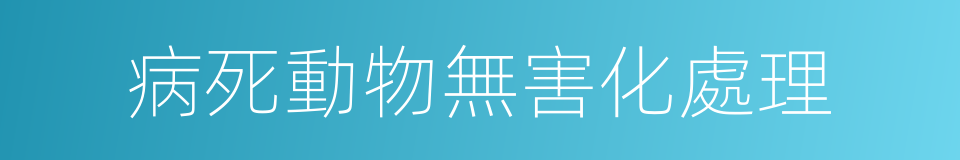 病死動物無害化處理